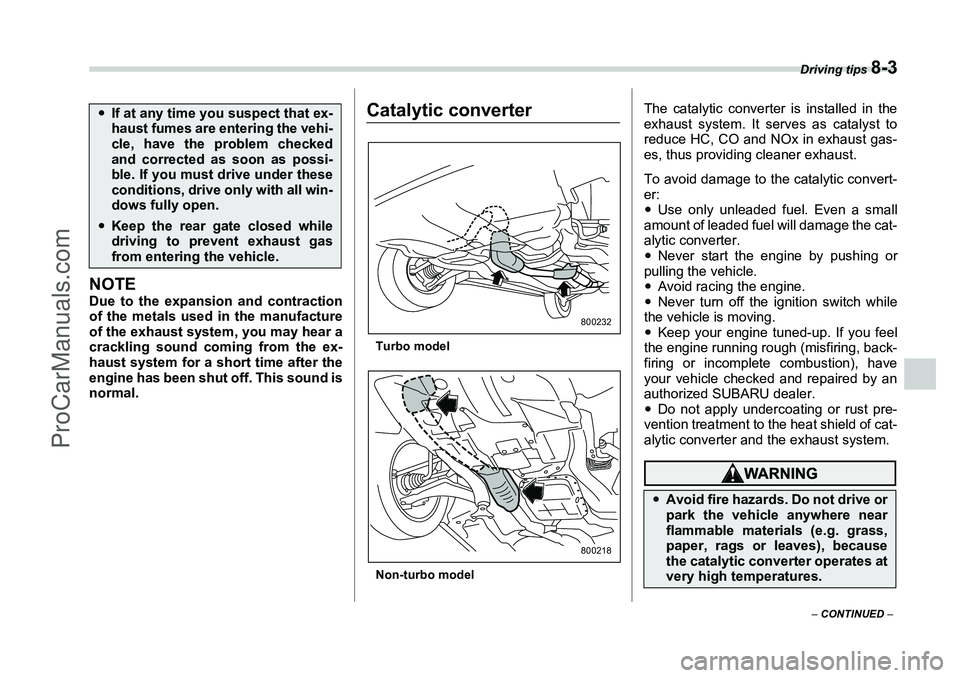 Driving tips 8-3

ProCarManuals.com

● If at any time you suspect that exhaust fumes are entering the vehicle, have the problem checked and corrected as soon as possible. If you must drive under these conditions, drive only with all windows fully open.

● Keep the rear gate closed while driving to prevent exhaust gas from entering the vehicle.

NOTE
Due to the expansion and contraction of the metals used in the manufacture of the exhaust system, you may hear a crackling sound coming from the exhaust system for a short time after the engine has been shut off. This sound is normal.

Catalytic converter

800232

Turbo model

800218

Non-turbo model

The catalytic converter is installed in the exhaust system. It serves as catalyst to reduce HC, CO and NOx in exhaust gases, thus providing cleaner exhaust.

To avoid damage to the catalytic converter:
● Use only unleaded fuel. Even a small amount of leaded fuel will damage the catalytic converter.
● Never start the engine by pushing or pulling the vehicle.
● Avoid racing the engine.
● Never turn off the ignition switch while the vehicle is moving.
● Keep your engine tuned-up. If you feel the engine running rough (misfiring, backfiring or incomplete combustion), have your vehicle checked and repaired by an authorized SUBARU dealer.
● Do not apply undercoating or rust prevention treatment to the heat shield of catalytic converter and the exhaust system.

WARNING

● Avoid fire hazards. Do not drive or park the vehicle anywhere near flammable materials (e.g. grass, paper, rags or leaves), because the catalytic converter operates at very high temperatures.

– CONTINUED –

carmanualsonline.info